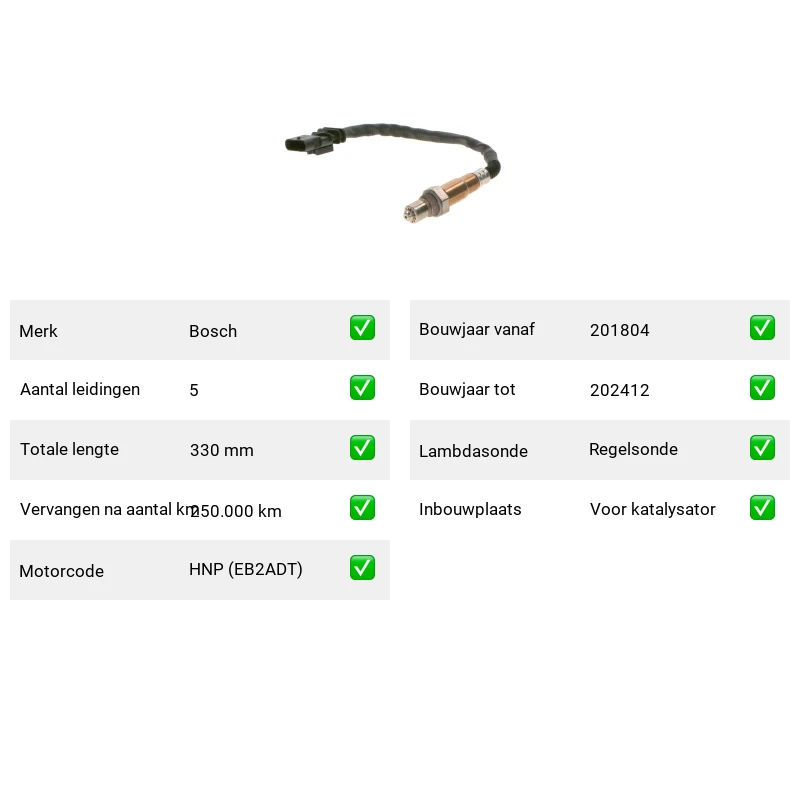 Merk Bosch ☑
Aantal leidingen 5 ☑
Totale lengte 330 mm ☑
Vervangen na aantal km 250.000 km ☑
Motorcode HNP (EB2ADT) ☑

Bouwjaar vanaf 201804 ☑
Bouwjaar tot 202412 ☑
Lambdasonde Regelsonde ☑
Inbouwplaats Voor katalysator ☑